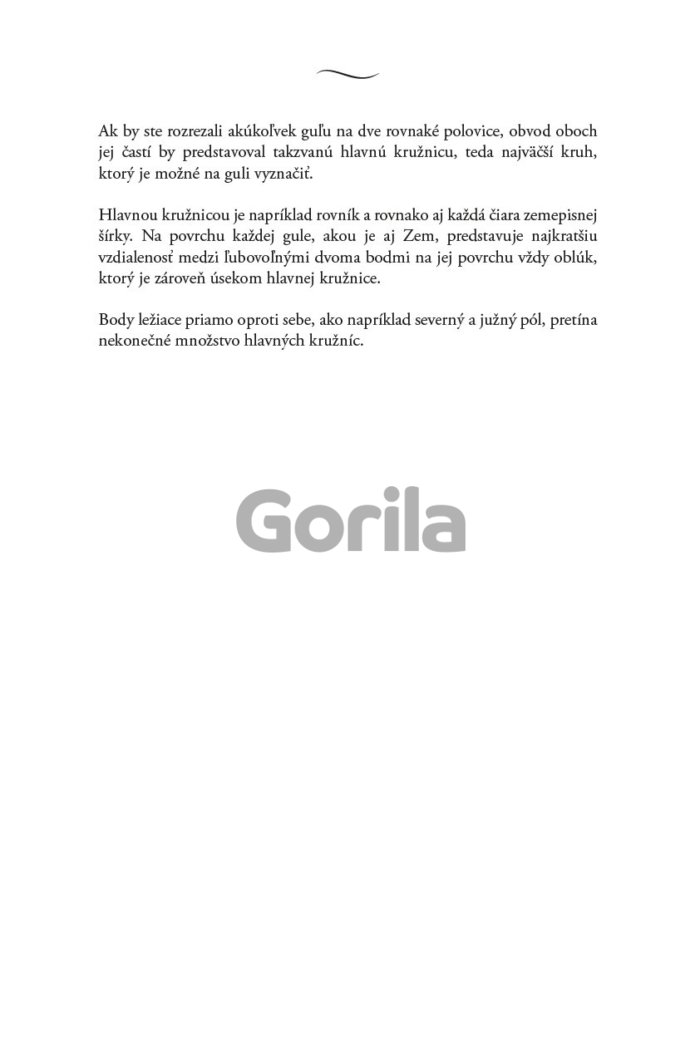 Ak by ste rozrezali akúkoľvek guľu na dve rovnaké polovice, obvod oboch jej častí by predstavoval takzvanú hlavnú kružnicu, teda najväčší kruh, ktorý je možné na guli vyznačiť.

Hlavnou kružnicou je napríklad rovník a rovnako aj každá čiara zemepisnej šírky. Na povrchu každej gule, akou je aj Zem, predstavuje najkratšiu vzdialenosť medzi ľubovoľnými dvoma bodmi na jej povrchu vždy oblúk, ktorý je zároveň úsekom hlavnej kružnice.

Body ležiace priamo oproti sebe, ako napríklad severný a južný pól, pretína nekonečné množstvo hlavných kružníc.

Gorila